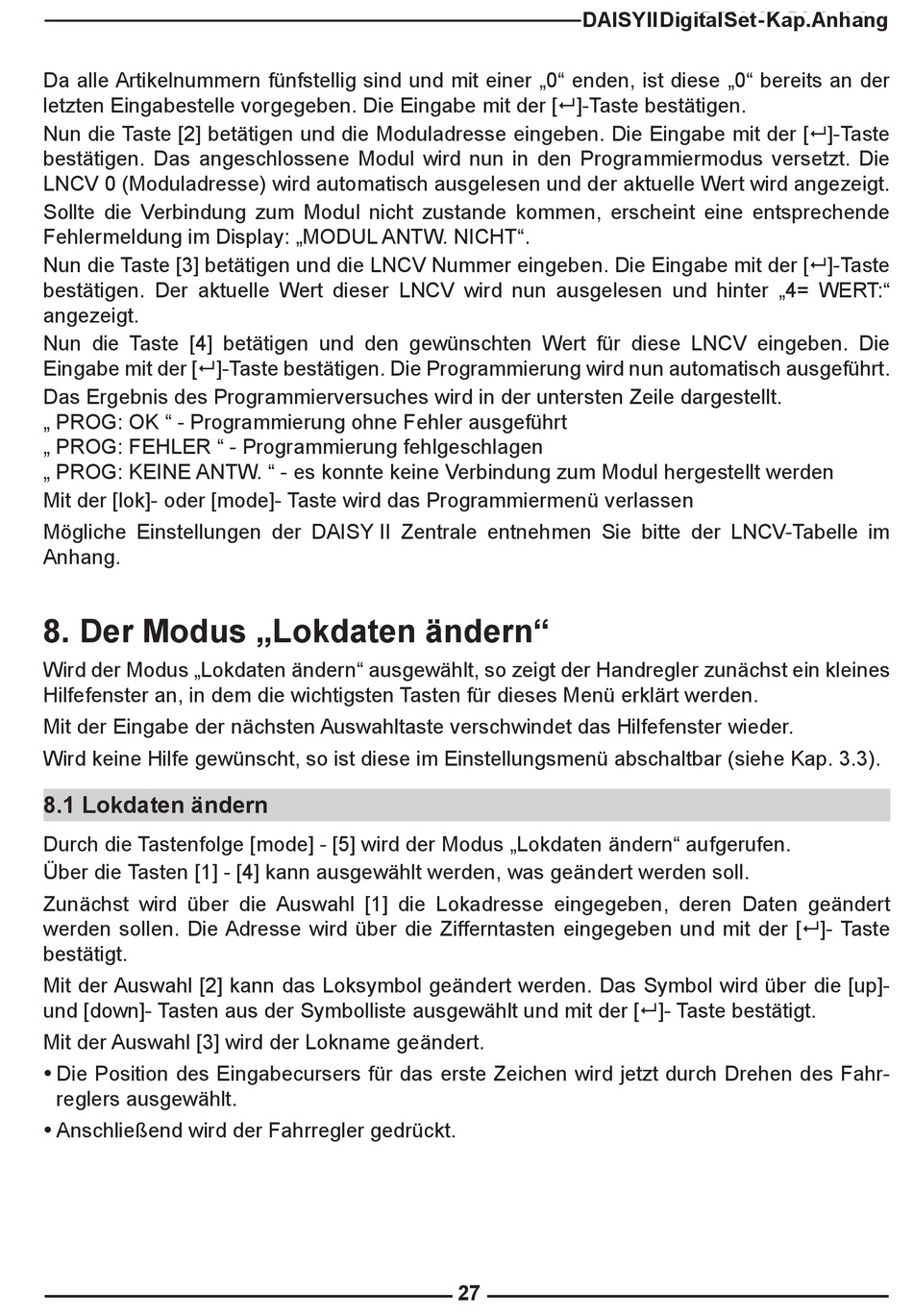 DAISYIIDigitalSet-Kap.Anhang

Da alle Artikelnummern fünfstellig sind und mit einer „0“ enden, ist diese „0“ bereits an der letzten Eingabestelle vorgegeben. Die Eingabe mit der [↵]-Taste bestätigen.

Nun die Taste [2] betätigen und die Moduladresse eingeben. Die Eingabe mit der [↵]-Taste bestätigen. Das angeschlossene Modul wird nun in den Programmiermodus versetzt. Die LNCV 0 (Moduladresse) wird automatisch ausgelesen und der aktuelle Wert wird angezeigt.

Sollte die Verbindung zum Modul nicht zustande kommen, erscheint eine entsprechende Fehlermeldung im Display: „MODUL ANTW. NICHT“.

Nun die Taste [3] betätigen und die LNCV Nummer eingeben. Die Eingabe mit der [↵]-Taste bestätigen. Der aktuelle Wert dieser LNCV wird nun ausgelesen und hinter „4= WERT:“ angezeigt.

Nun die Taste [4] betätigen und den gewünschten Wert für diese LNCV eingeben. Die Eingabe mit der [↵]-Taste bestätigen. Die Programmierung wird nun automatisch ausgeführt.

Das Ergebnis des Programmierversuches wird in der untersten Zeile dargestellt.
„ PROG: OK “ - Programmierung ohne Fehler ausgeführt
„ PROG: FEHLER “ - Programmierung fehlgeschlagen
„ PROG: KEINE ANTW. “ - es konnte keine Verbindung zum Modul hergestellt werden

Mit der [lok]- oder [mode]- Taste wird das Programmiermenü verlassen

Mögliche Einstellungen der DAISY II Zentrale entnehmen Sie bitte der LNCV-Tabelle im Anhang.

8. Der Modus „Lokdaten ändern“

Wird der Modus „Lokdaten ändern“ ausgewählt, so zeigt der Handregler zunächst ein kleines Hilfefenster an, in dem die wichtigsten Tasten für dieses Menü erklärt werden.

Mit der Eingabe der nächsten Auswahltaste verschwindet das Hilfefenster wieder.

Wird keine Hilfe gewünscht, so ist diese im Einstellungsmenü abschaltbar (siehe Kap. 3.3).

8.1 Lokdaten ändern

Durch die Tastenfolge [mode] - [5] wird der Modus „Lokdaten ändern“ aufgerufen.

Über die Tasten [1] - [4] kann ausgewählt werden, was geändert werden soll.

Zunächst wird über die Auswahl [1] die Lokadresse eingegeben, deren Daten geändert werden sollen. Die Adresse wird über die Zifferntasten eingegeben und mit der [↵]- Taste bestätigt.

Mit der Auswahl [2] kann das Loksymbol geändert werden. Das Symbol wird über die [up]- und [down]- Tasten aus der Symbolliste ausgewählt und mit der [↵]- Taste bestätigt.

Mit der Auswahl [3] wird der Lokname geändert.

• Die Position des Eingabecursers für das erste Zeichen wird jetzt durch Drehen des Fahrreglers ausgewählt.

• Anschließend wird der Fahrregler gedrückt.

27